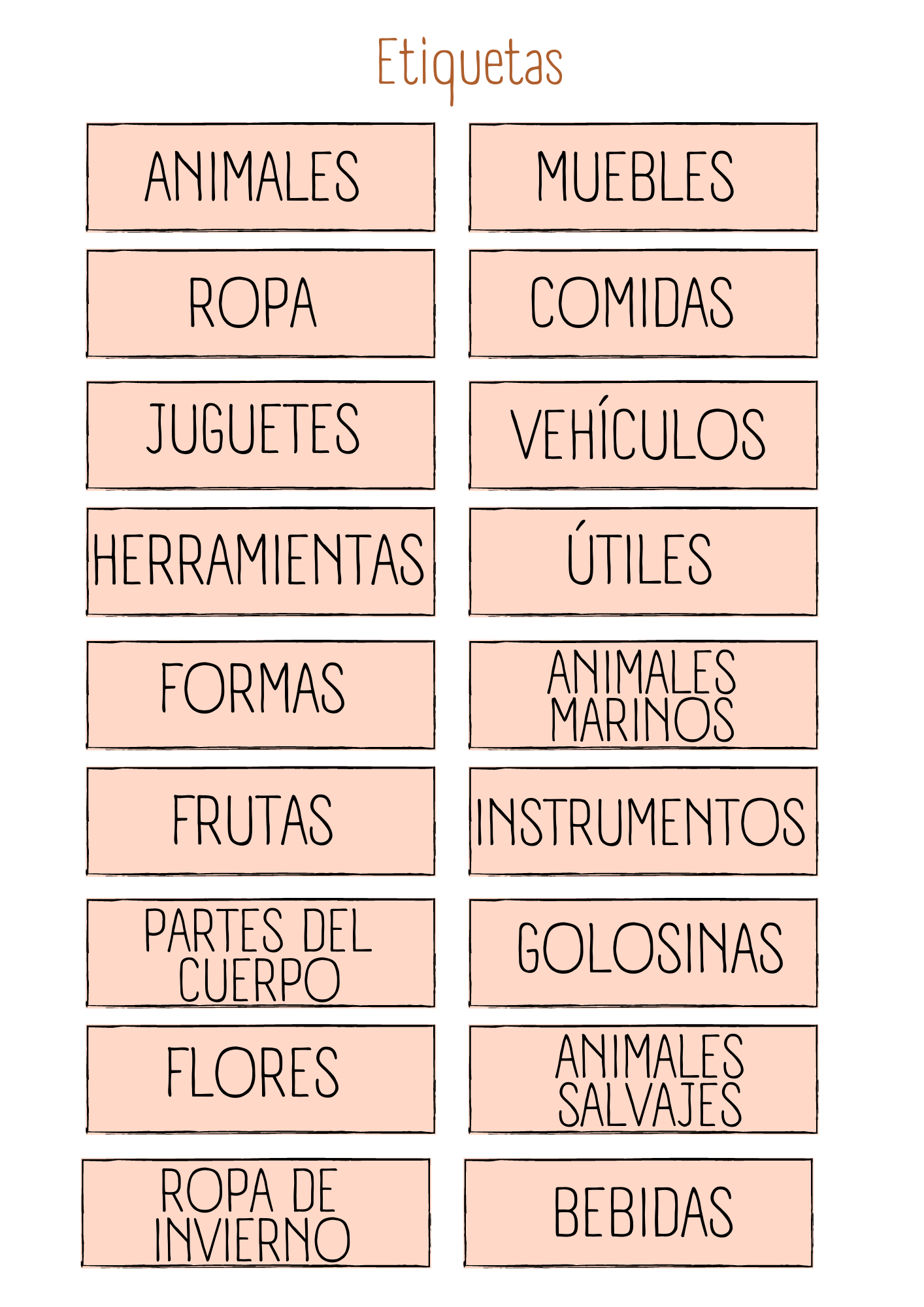 Etiquetas

ANIMALES

ROPA

JUGUETES

HERRAMIENTAS

FORMAS

FRUTAS

PARTES DEL CUERPO

FLORES

ROPA DE INVIERNO

MUEBLES

COMIDAS

VEHÍCULOS

ÚTILES

ANIMALES MARINOS

INSTRUMENTOS

GOLOSINAS

ANIMALES SALVAJES

BEBIDAS